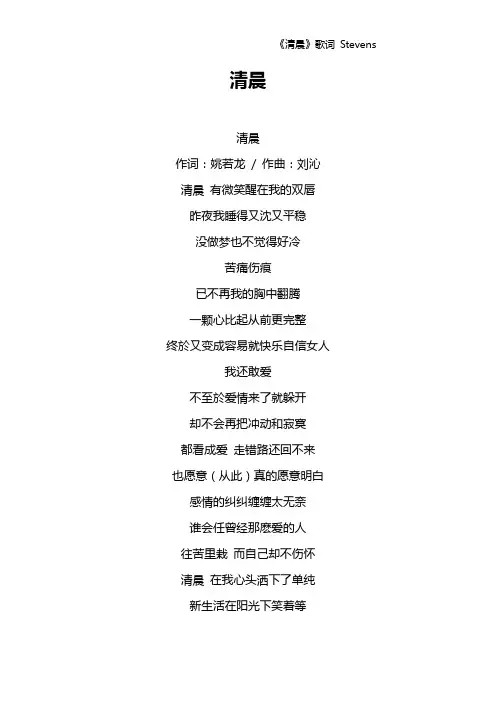 《清晨》歌词 Stevens

清晨

清晨

作词：姚若龙 / 作曲：刘沁

清晨 有微笑醒在我的双唇

昨夜我睡得又沈又平稳

没做梦也不觉得好冷

苦痛伤痕

已不再我的胸中翻腾

一颗心比起从前更完整

终於又变成容易就快乐自信女人

我还敢爱

不至於爱情来了就躲开

却不会再把冲动和寂寞

都看成爱 走错路还回不来

也愿意（从此）真的愿意明白

感情的纠纠缠缠太无奈

谁会任曾经那麽爱的人

往苦里栽 而自己却不伤怀

清晨 在我心头洒下了单纯

新生活在阳光下笑着等